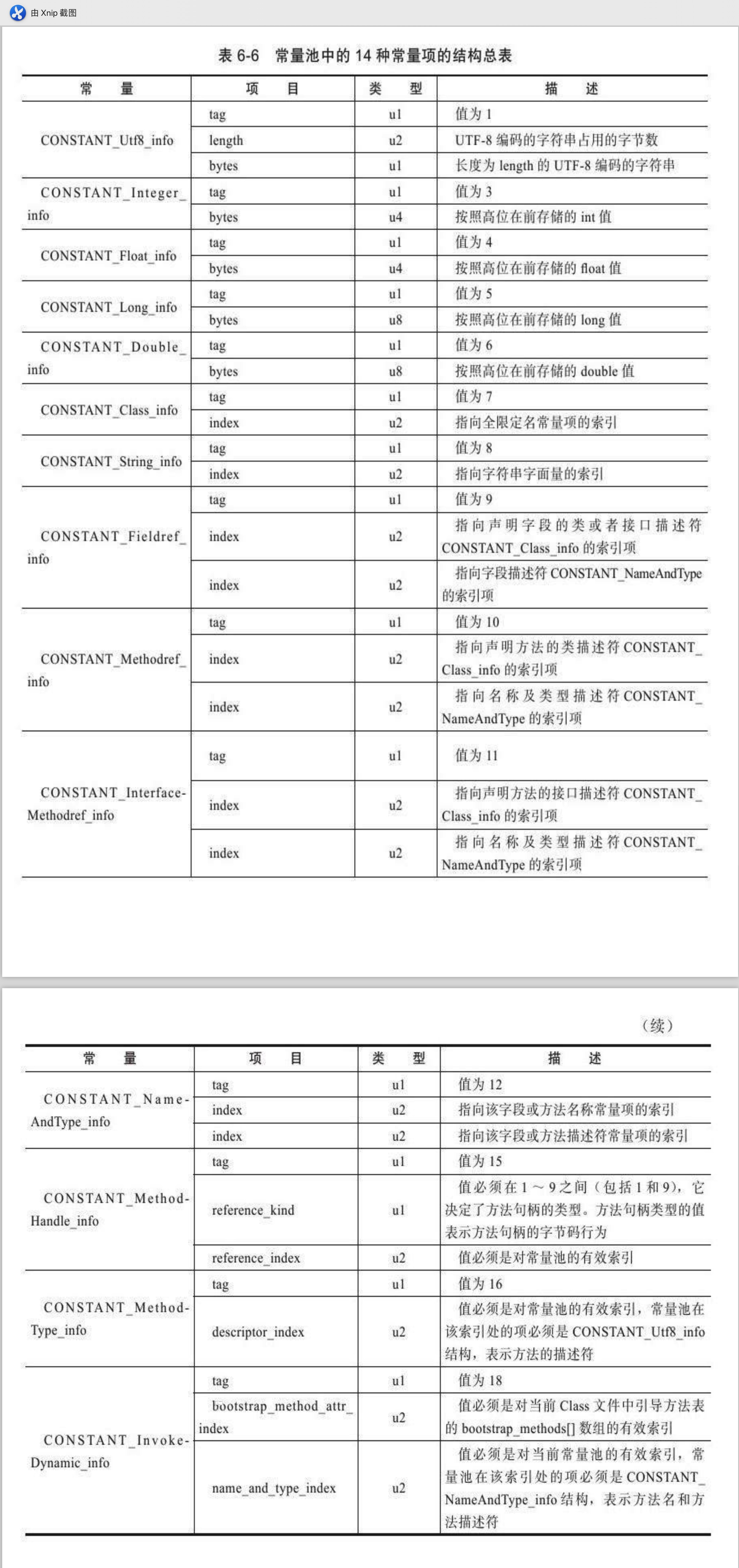 由 Xnip 截图

表 6-6 常量池中的 14 种常量项的结构总表

| 常 量 | 项 目 | 类 型 | 描 述 |
|---|---|---|---|
| CONSTANT_Utf8_info | tag | u1 | 值为 1 |
| | length | u2 | UTF-8 编码的字符串占用的字节数 |
| | bytes | u1 | 长度为 length 的 UTF-8 编码的字符串 |
| CONSTANT_Integer_info | tag | u1 | 值为 3 |
| | bytes | u4 | 按照高位在前存储的 int 值 |
| CONSTANT_Float_info | tag | u1 | 值为 4 |
| | bytes | u4 | 按照高位在前存储的 float 值 |
| CONSTANT_Long_info | tag | u1 | 值为 5 |
| | bytes | u8 | 按照高位在前存储的 long 值 |
| CONSTANT_Double_info | tag | u1 | 值为 6 |
| | bytes | u8 | 按照高位在前存储的 double 值 |
| CONSTANT_Class_info | tag | u1 | 值为 7 |
| | index | u2 | 指向全限定名常量项的索引 |
| CONSTANT_String_info | tag | u1 | 值为 8 |
| | index | u2 | 指向字符串字面量的索引 |
| CONSTANT_Fieldref_info | tag | u1 | 值为 9 |
| | index | u2 | 指向声明字段的类或者接口描述符 CONSTANT_Class_info 的索引项 |
| | index | u2 | 指向字段描述符 CONSTANT_NameAndType 的索引项 |
| CONSTANT_Methodref_info | tag | u1 | 值为 10 |
| | index | u2 | 指向声明方法的类描述符 CONSTANT_Class_info 的索引项 |
| | index | u2 | 指向名称及类型描述符 CONSTANT_NameAndType 的索引项 |
| CONSTANT_Interface-Methodref_info | tag | u1 | 值为 11 |
| | index | u2 | 指向声明方法的接口描述符 CONSTANT_Class_info 的索引项 |
| | index | u2 | 指向名称及类型描述符 CONSTANT_NameAndType 的索引项 |

（续）

| 常 量 | 项 目 | 类 型 | 描 述 |
|---|---|---|---|
| CONSTANT_Name-AndType_info | tag | u1 | 值为 12 |
| | index | u2 | 指向该字段或方法名称常量项的索引 |
| | index | u2 | 指向该字段或方法描述符常量项的索引 |
| CONSTANT_Method-Handle_info | tag | u1 | 值为 15 |
| | reference_kind | u1 | 值必须在 1 ~ 9 之间（包括 1 和 9），它决定了方法句柄的类型。方法句柄类型的值表示方法句柄的字节码行为 |
| | reference_index | u2 | 值必须是对常量池的有效索引 |
| CONSTANT_Method-Type_info | tag | u1 | 值为 16 |
| | descriptor_index | u2 | 值必须是对常量池的有效索引，常量池在该索引处的项必须是 CONSTANT_Utf8_info 结构，表示方法的描述符 |
| CONSTANT_Invoke-Dynamic_info | tag | u1 | 值为 18 |
| | bootstrap_method_attr_index | u2 | 值必须是对当前 Class 文件中引导方法表的 bootstrap_methods[] 数组的有效索引 |
| | name_and_type_index | u2 | 值必须是对当前常量池的有效索引，常量池在该索引处的项必须是 CONSTANT_NameAndType_info 结构，表示方法名和方法描述符 |